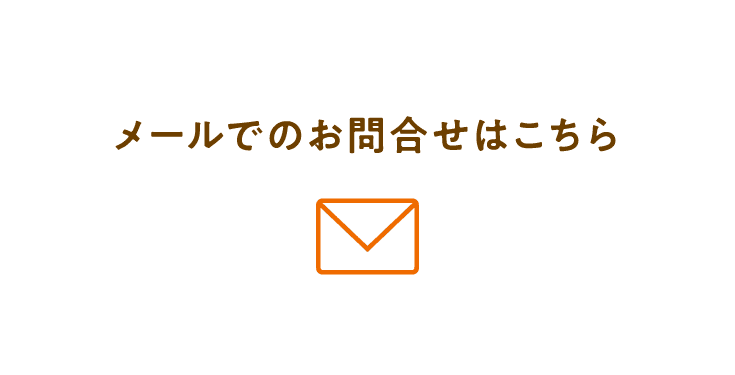 メールでのお問合せはこちら